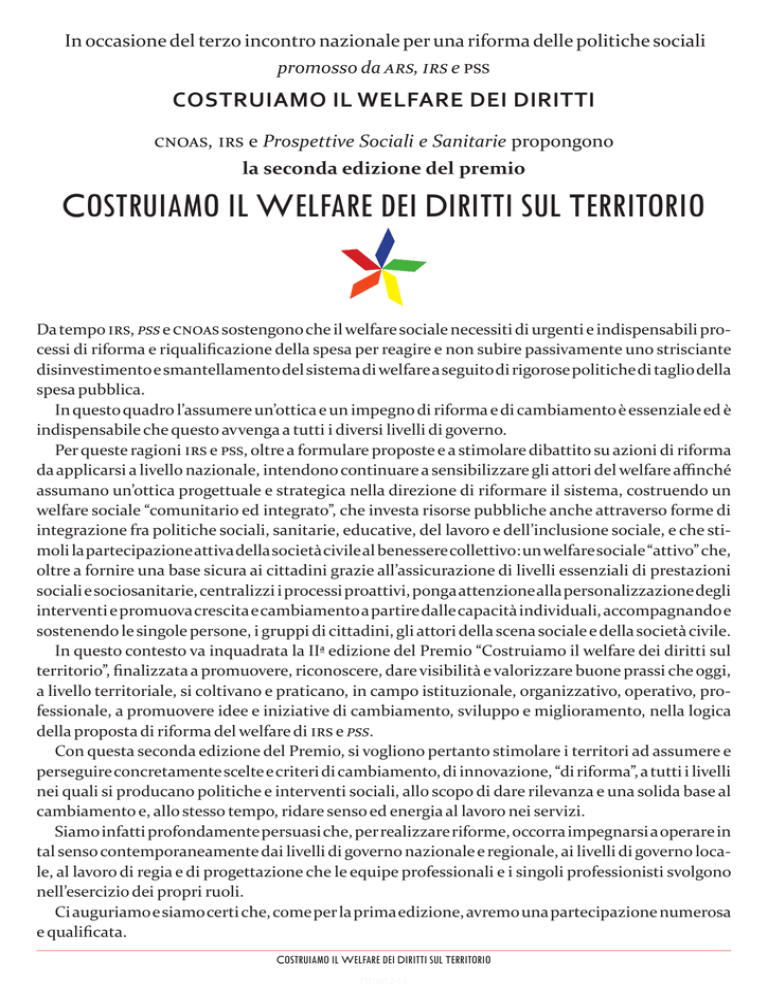 In occasione del terzo incontro nazionale per una riforma delle politiche sociali promosso da ARS, IRS e PSS

COSTRUIAMO IL WELFARE DEI DIRITTI

CNOAS, IRS e Prospettive Sociali e Sanitarie propongono
la seconda edizione del premio

COSTRUIAMO IL WELFARE DEI DIRITTI SUL TERRITORIO

Da tempo IRS, PSS e CNOAS sostengono che il welfare sociale necessiti di urgenti e indispensabili processi di riforma e riqualificazione della spesa per reagire e non subire passivamente uno strisciante disinvestimento e smantellamento del sistema di welfare a seguito di rigorose politiche di taglio della spesa pubblica.

In questo quadro l'assumere un'ottica e un impegno di riforma e di cambiamento è essenziale ed è indispensabile che questo avvenga a tutti i diversi livelli di governo.

Per queste ragioni IRS e PSS, oltre a formulare proposte e a stimolare dibattito su azioni di riforma da applicarsi a livello nazionale, intendono continuare a sensibilizzare gli attori del welfare affinché assumano un'ottica progettuale e strategica nella direzione di riformare il sistema, costruendo un welfare sociale "comunitario ed integrato", che investa risorse pubbliche anche attraverso forme di integrazione fra politiche sociali, sanitarie, educative, del lavoro e dell'inclusione sociale, e che stimoli la partecipazione attiva della società civile al benessere collettivo: un welfare sociale "attivo" che, oltre a fornire una base sicura ai cittadini grazie all'assicurazione di livelli essenziali di prestazioni sociali e sociosanitarie, centralizzi i processi proattivi, ponga attenzione alla personalizzazione degli interventi e promuova crescita e cambiamento a partire dalle capacità individuali, accompagnando e sostenendo le singole persone, i gruppi di cittadini, gli attori della scena sociale e della società civile.

In questo contesto va inquadrata la IIª edizione del Premio "Costruiamo il welfare dei diritti sul territorio", finalizzata a promuovere, riconoscere, dare visibilità e valorizzare buone prassi che oggi, a livello territoriale, si coltivano e praticano, in campo istituzionale, organizzativo, operativo, professionale, a promuovere idee e iniziative di cambiamento, sviluppo e miglioramento, nella logica della proposta di riforma del welfare di IRS e PSS.

Con questa seconda edizione del Premio, si vogliono pertanto stimolare i territori ad assumere e perseguire concretamente scelte e criteri di cambiamento, di innovazione, "di riforma", a tutti i livelli nei quali si producano politiche e interventi sociali, allo scopo di dare rilevanza e una solida base al cambiamento e, allo stesso tempo, ridare senso ed energia al lavoro nei servizi.

Siamo infatti profondamente persuasi che, per realizzare riforme, occorra impegnarsi a operare in tal senso contemporaneamente dai livelli di governo nazionale e regionale, ai livelli di governo locale, al lavoro di regia e di progettazione che le equipe professionali e i singoli professionisti svolgono nell'esercizio dei propri ruoli.

Ci auguriamo e siamo certi che, come per la prima edizione, avremo una partecipazione numerosa e qualificata.

COSTRUIAMO IL WELFARE DEI DIRITTI SUL TERRITORIO